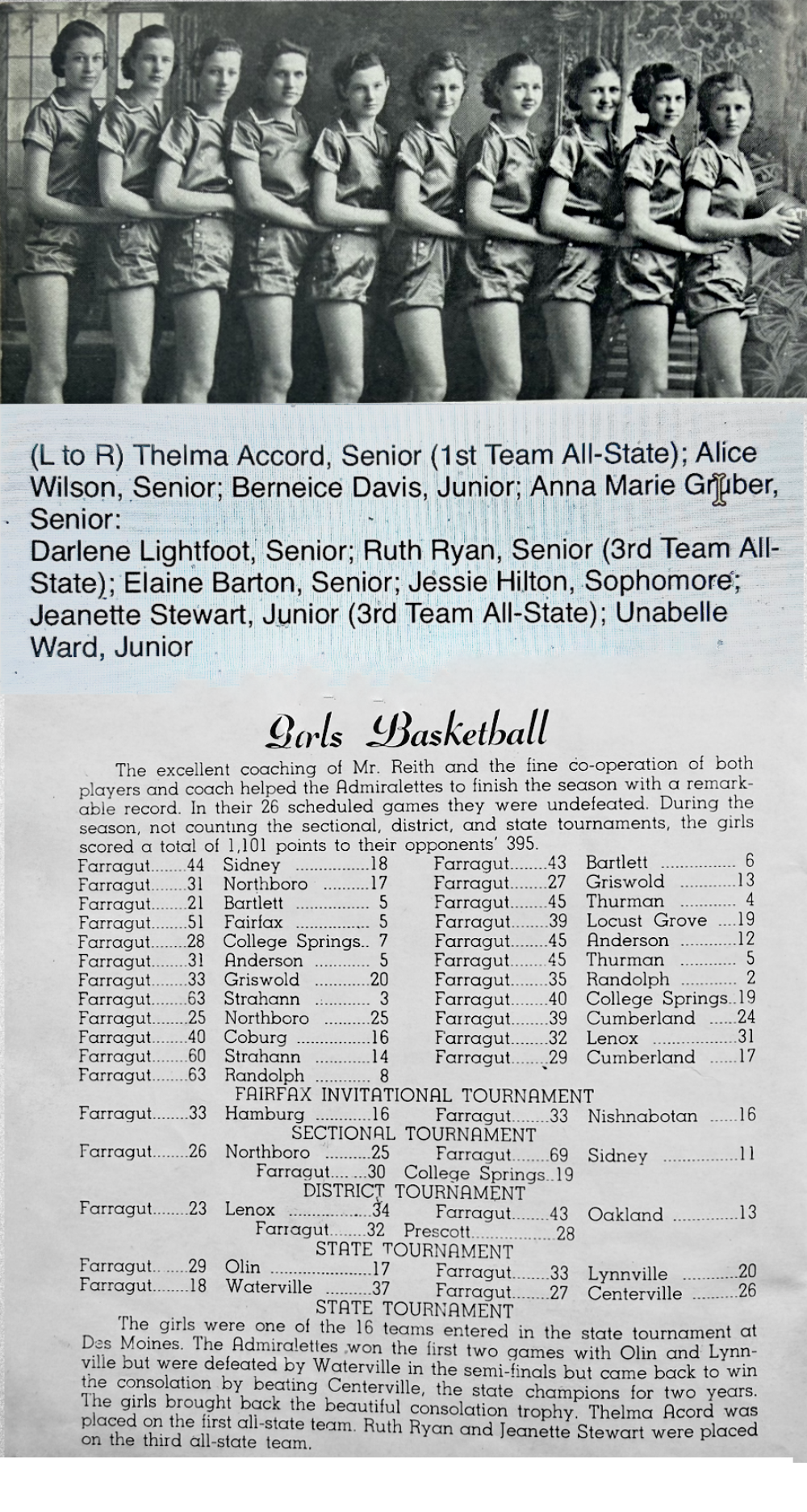 (L to R) Thelma Accord, Senior (1st Team All-State); Alice Wilson, Senior; Berneice Davis, Junior; Anna Marie Gruber, Senior:
Darlene Lightfoot, Senior; Ruth Ryan, Senior (3rd Team All-State); Elaine Barton, Senior; Jessie Hilton, Sophomore; Jeanette Stewart, Junior (3rd Team All-State); Unabelle Ward, Junior

Girls Basketball

The excellent coaching of Mr. Reith and the fine co-operation of both players and coach helped the Admiralettes to finish the season with a remarkable record. In their 26 scheduled games they were undefeated. During the season, not counting the sectional, district, and state tournaments, the girls scored a total of 1,101 points to their opponents' 395.

Farragut........44 Sidney ................18
Farragut........31 Northboro ..........17
Farragut........21 Bartlett ................ 5
Farragut........51 Fairfax ................ 5
Farragut........28 College Springs.. 7
Farragut........31 Anderson ............ 5
Farragut........33 Griswold ............20
Farragut........63 Strahann ............ 3
Farragut........25 Northboro ..........25
Farragut........40 Coburg ................16
Farragut........60 Strahann ............14
Farragut........63 Randolph ............ 8

Farragut........43 Bartlett ................ 6
Farragut........27 Griswold ............13
Farragut........45 Thurman ............ 4
Farragut........39 Locust Grove ....19
Farragut........45 Anderson ............12
Farragut........45 Thurman ............ 5
Farragut........35 Randolph ............ 2
Farragut........40 College Springs..19
Farragut........39 Cumberland ......24
Farragut........32 Lenox ..................31
Farragut........29 Cumberland ......17

FAIRFAX INVITATIONAL TOURNAMENT
Farragut........33 Hamburg ............16 Farragut........33 Nishnabotan ......16
SECTIONAL TOURNAMENT
Farragut........26 Northboro ..........25 Farragut........69 Sidney ................11
Farragut........30 College Springs..19
DISTRICT TOURNAMENT
Farragut........23 Lenox ..................34 Farragut........43 Oakland ..............13
Farragut........32 Prescott..................28
STATE TOURNAMENT
Farragut........29 Olin ......................17 Farragut........33 Lynnville ............20
Farragut........18 Waterville ............37 Farragut........27 Centerville ..........26
STATE TOURNAMENT
The girls were one of the 16 teams entered in the state tournament at Des Moines. The Admiralettes won the first two games with Olin and Lynnville but were defeated by Waterville in the semi-finals but came back to win the consolation by beating Centerville, the state champions for two years. The girls brought back the beautiful consolation trophy. Thelma Acord was placed on the first all-state team. Ruth Ryan and Jeanette Stewart were placed on the third all-state team.